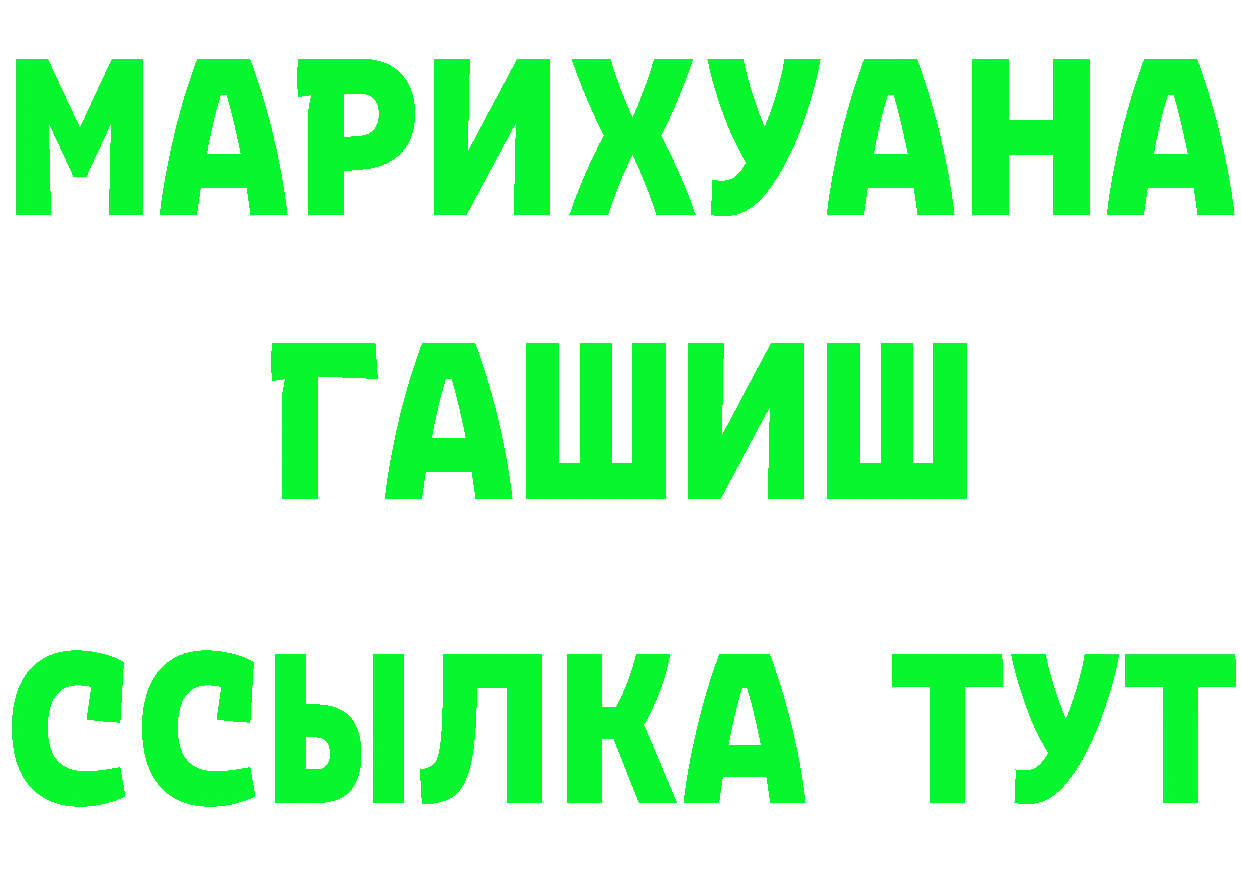 МАРИХУАНА
ГАШИШ
ССЫЛКА ТУТ